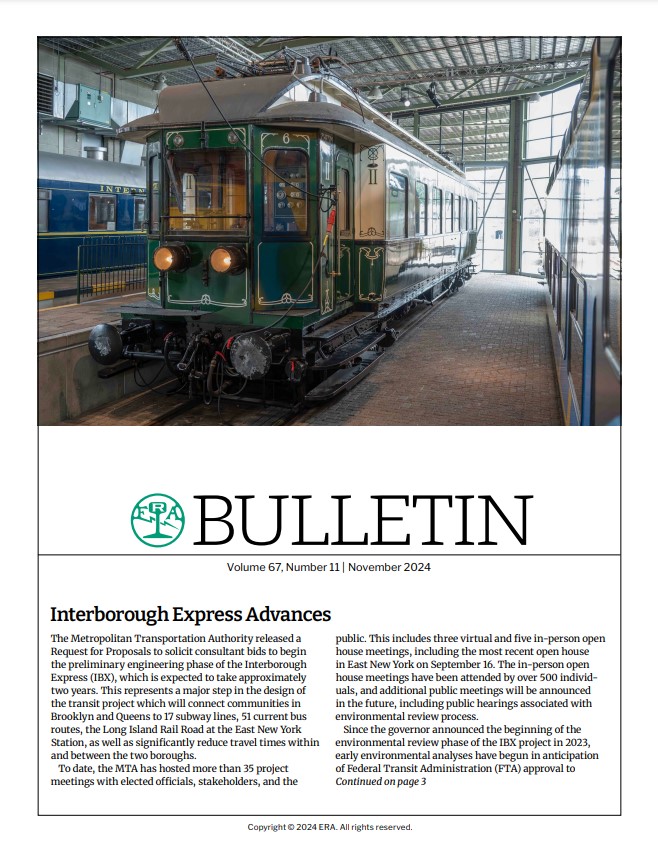 ERA BULLETIN

Volume 67, Number 11 | November 2024

Interborough Express Advances

The Metropolitan Transportation Authority released a Request for Proposals to solicit consultant bids to begin the preliminary engineering phase of the Interborough Express (IBX), which is expected to take approximately two years. This represents a major step in the design of the transit project which will connect communities in Brooklyn and Queens to 17 subway lines, 51 current bus routes, the Long Island Rail Road at the East New York Station, as well as significantly reduce travel times within and between the two boroughs.

To date, the MTA has hosted more than 35 project meetings with elected officials, stakeholders, and the public. This includes three virtual and five in-person open house meetings, including the most recent open house in East New York on September 16. The in-person open house meetings have been attended by over 500 individuals, and additional public meetings will be announced in the future, including public hearings associated with environmental review process.

Since the governor announced the beginning of the environmental review phase of the IBX project in 2023, early environmental analyses have begun in anticipation of Federal Transit Administration (FTA) approval to
Continued on page 3

Copyright © 2024 ERA. All rights reserved.